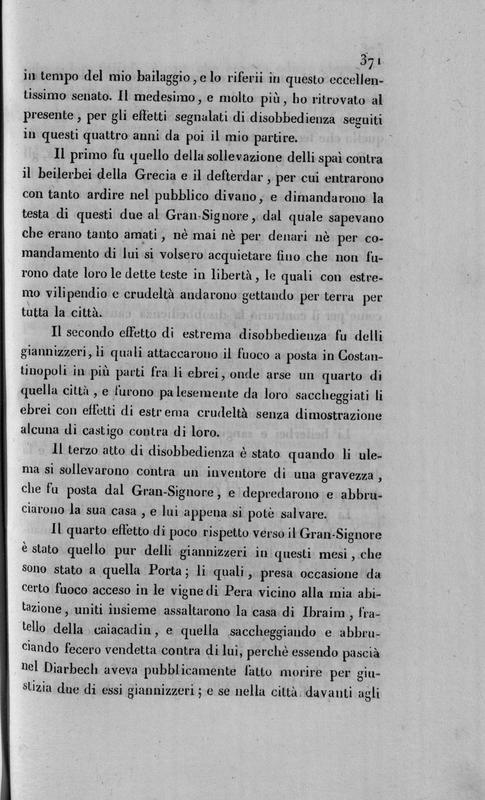 371

in tempo del mio bailaggio, e lo riferii in questo eccellentissimo senato. Il medesimo, e molto più, ho ritrovato al presente, per gli effetti segnalati di disobbedienza seguiti in questi quattro anni da poi il mio partire.

Il primo fu quello della sollevazione delli spaì contra il beilerbei della Grecia e il defterdar, per cui entrarono con tanto ardire nel pubblico divano, e dimandarono la testa di questi due al Gran-Signore, dal quale sapevano che erano tanto amati, nè mai nè per denari nè per comandamento di lui si volsero acquietare fino che non furono date loro le dette teste in libertà, le quali con estremo vilipendio e crudeltà andarono gettando per terra per tutta la città.

Il secondo effetto di estrema disobbedienza fu delli giannizzeri, li quali attaccarono il fuoco a posta in Costantinopoli in più parti fra li ebrei, onde arse un quarto di quella città, e furono palesemente da loro saccheggiati li ebrei con effetti di estrema crudeltà senza dimostrazione alcuna di castigo contra di loro.

Il terzo atto di disobbedienza è stato quando li ulema si sollevarono contra un inventore di una gravezza, che fu posta dal Gran-Signore, e depredarono e abbruciarono la sua casa, e lui appena si potè salvare.

Il quarto effetto di poco rispetto verso il Gran-Signore è stato quello pur delli giannizzeri in questi mesi, che sono stato a quella Porta; li quali, presa occasione da certo fuoco acceso in le vigne di Pera vicino alla mia abitazione, uniti insieme assaltarono la casa di Ibraim, fratello della caiacadin, e quella saccheggiando e abbruciando fecero vendetta contra di lui, perchè essendo pascià nel Diarbech aveva pubblicamente fatto morire per giustizia due di essi giannizzeri; e se nella città davanti agli